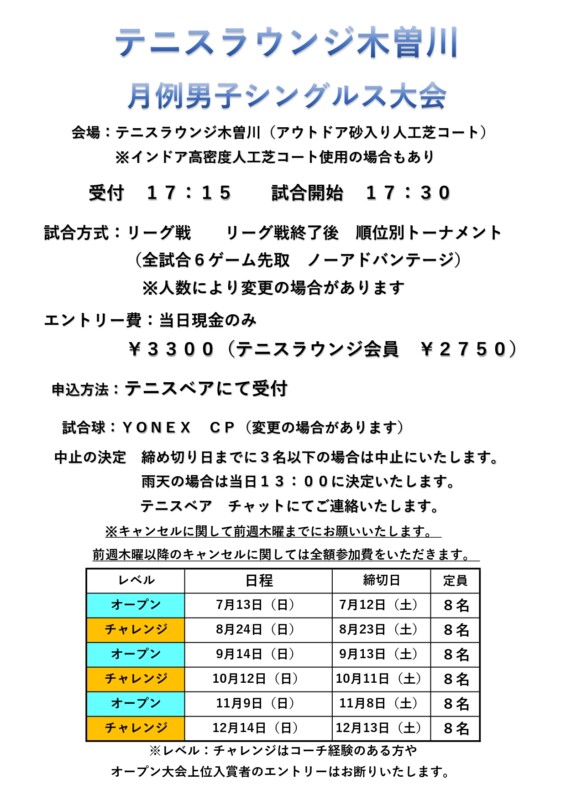 テニスラウンジ木曽川

月例男子シングルス大会

会場：テニスラウンジ木曽川（アウトドア砂入り人工芝コート）
※インドア高密度人工芝コート使用の場合もあり

受付　１７：１５　　試合開始　１７：３０

試合方式：リーグ戦　　リーグ戦終了後　順位別トーナメント
（全試合６ゲーム先取　ノーアドバンテージ）
※人数により変更の場合があります

エントリー費：当日現金のみ
￥３３００（テニスラウンジ会員　￥２７５０）

申込方法：テニスベアにて受付

試合球：ＹＯＮＥＸ　ＣＰ（変更の場合があります）

中止の決定　締め切り日までに３名以下の場合は中止にいたします。
雨天の場合は当日１３：００に決定いたします。
テニスベア　チャットにてご連絡いたします。

※キャンセルに関して前週木曜までにお願いいたします。
前週木曜以降のキャンセルに関しては全額参加費をいただきます。

| レベル | 日程 | 締切日 | 定員 |
|---|---|---|---|
| オープン | 7月13日（日） | 7月12日（土） | ８名 |
| チャレンジ | 8月24日（日） | 8月23日（土） | ８名 |
| オープン | 9月14日（日） | 9月13日（土） | ８名 |
| チャレンジ | 10月12日（日） | 10月11日（土） | ８名 |
| オープン | 11月9日（日） | 11月8日（土） | ８名 |
| チャレンジ | 12月14日（日） | 12月13日（土） | ８名 |

※レベル：チャレンジはコーチ経験のある方や
オープン大会上位入賞者のエントリーはお断りいたします。